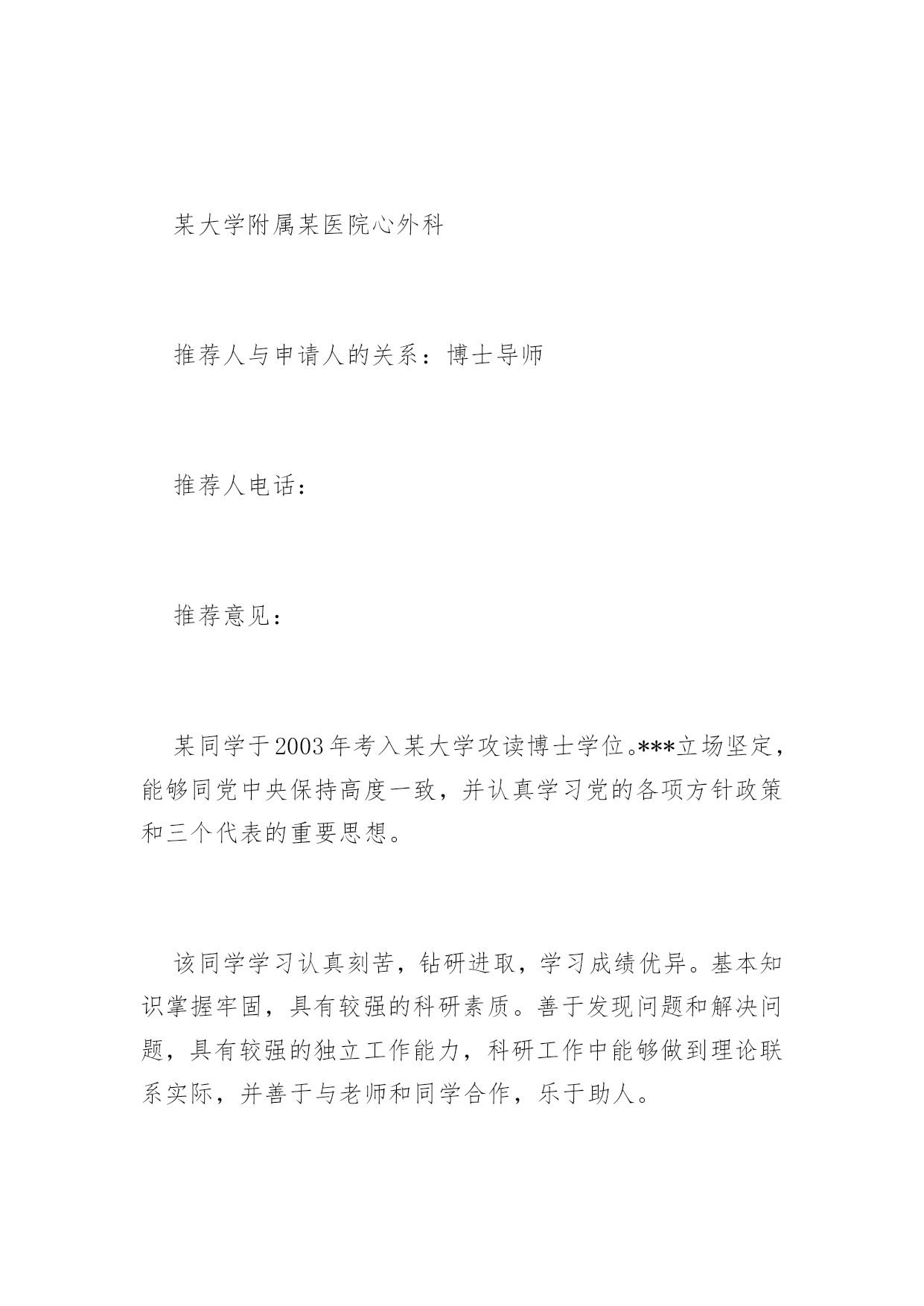 某大学附属某医院心外科

推荐人与申请人的关系：博士导师

推荐人电话：

推荐意见：

某同学于2003年考入某大学攻读博士学位。***立场坚定，能够同党中央保持高度一致，并认真学习党的各项方针政策和三个代表的重要思想。

该同学学习认真刻苦，钻研进取，学习成绩优异。基本知识掌握牢固，具有较强的科研素质。善于发现问题和解决问题，具有较强的独立工作能力，科研工作中能够做到理论联系实际，并善于与老师和同学合作，乐于助人。